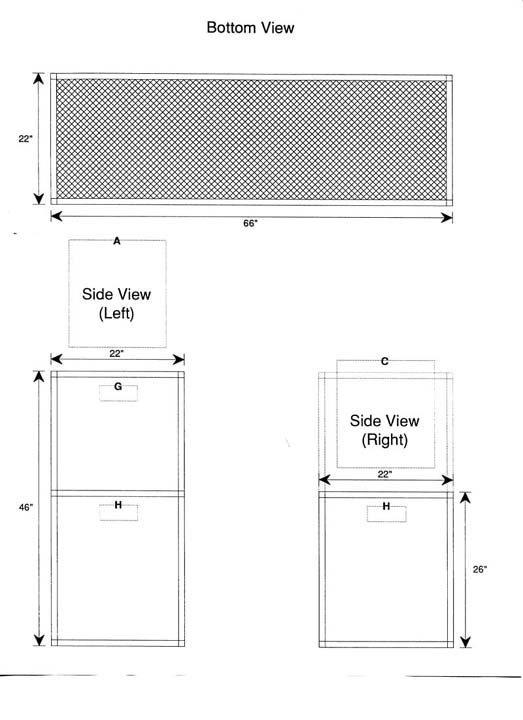 Bottom View

22"

66"

A

Side View (Left)

22"

G

46"

H

C

Side View (Right)

22"

H

26"